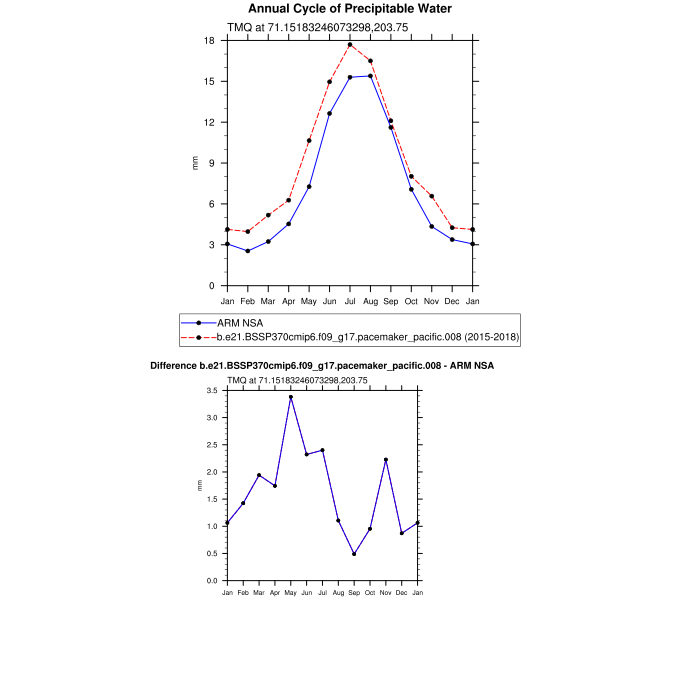 Annual Cycle of Precipitable Water

TMQ at 71.15183246073298,203.75

18
15
12
9
6
3
0

mm

Jan Feb Mar Apr May Jun Jul Aug Sep Oct Nov Dec Jan

ARM NSA
b.e21.BSSP370cmip6.f09_g17.pacemaker_pacific.008 (2015-2018)

Difference b.e21.BSSP370cmip6.f09_g17.pacemaker_pacific.008 - ARM NSA

TMQ at 71.15183246073298,203.75

3.5
3.0
2.5
2.0
1.5
1.0
0.5
0.0

mm

Jan Feb Mar Apr May Jun Jul Aug Sep Oct Nov Dec Jan